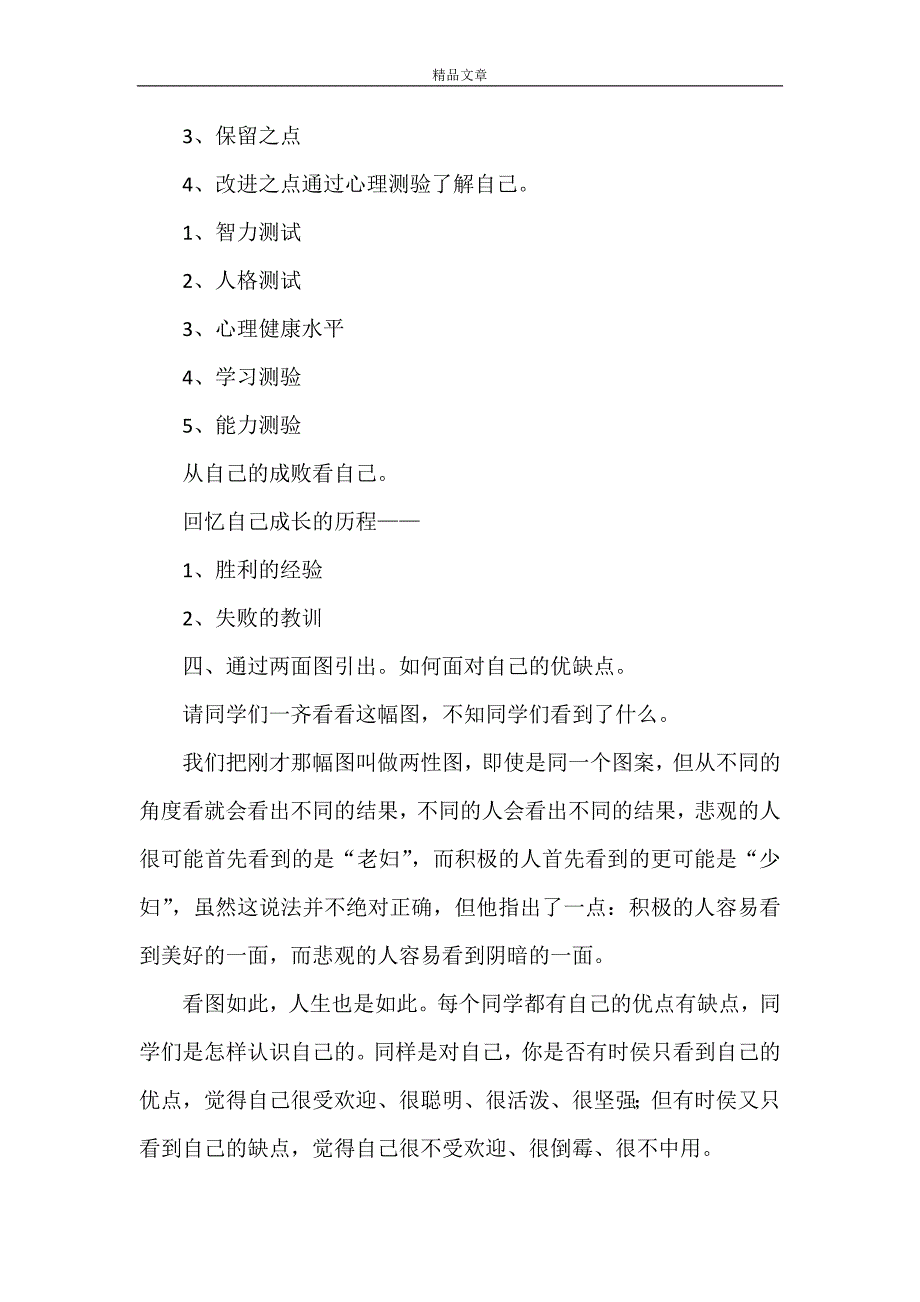 精品文章

3、保留之点

4、改进之点通过心理测验了解自己。

1、智力测试

2、人格测试

3、心理健康水平

4、学习测验

5、能力测验

从自己的成败看自己。

回忆自己成长的历程——

1、胜利的经验

2、失败的教训

四、通过两面图引出。如何面对自己的优缺点。

请同学们一齐看看这幅图，不知同学们看到了什么。

我们把刚才那幅图叫做两性图，即使是同一个图案，但从不同的角度看就会看出不同的结果，不同的人会看出不同的结果，悲观的人很可能首先看到的是“老妇”，而积极的人首先看到的更可能是“少妇”，虽然这说法并不绝对正确，但他指出了一点：积极的人容易看到美好的一面，而悲观的人容易看到阴暗的一面。

看图如此，人生也是如此。每个同学都有自己的优点有缺点，同学们是怎样认识自己的。同样是对自己，你是否有时侯只看到自己的优点，觉得自己很受欢迎、很聪明、很活泼、很坚强;但有时侯又只看到自己的缺点，觉得自己很不受欢迎、很倒霉、很不中用。